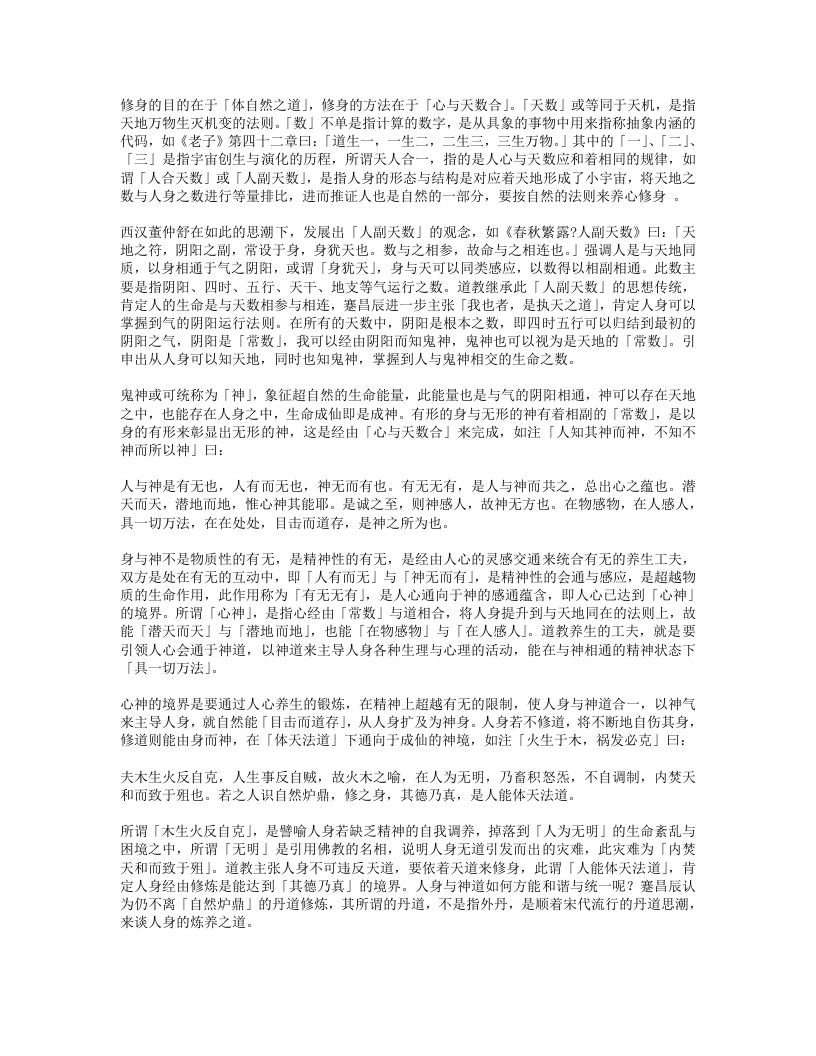 修身的目的在于「体自然之道」，修身的方法在于「心与天数合」。「天数」或等同于天机，是指天地万物生灭机变的法则。「数」不单是指计算的数字，是从具象的事物中用来指称抽象内涵的代码，如《老子》第四十二章曰：「道生一，一生二，二生三，三生万物。」其中的「一」、「二」、「三」是指宇宙创生与演化的历程，所谓天人合一，指的是人心与天数应和着相同的规律，如谓「人合天数」或「人副天数」，是指人身的形态与结构是对应着天地形成了小宇宙，将天地之数与人身之数进行等量排比，进而推证人也是自然的一部分，要按自然的法则来养心修身 。

西汉董仲舒在如此的思潮下，发展出「人副天数」的观念，如《春秋繁露?人副天数》曰：「天地之符，阴阳之副，常设于身，身犹天也。数与之相参，故命与之相连也。」强调人是与天地同质，以身相通于气之阴阳，或谓「身犹天」，身与天可以同类感应，以数得以相副相通。此数主要是指阴阳、四时、五行、天干、地支等气运行之数。道教继承此「人副天数」的思想传统，肯定人的生命是与天数相参与相连，蹇昌辰进一步主张「我也者，是执天之道」，肯定人身可以掌握到气的阴阳运行法则。在所有的天数中，阴阳是根本之数，即四时五行可以归结到最初的阴阳之气，阴阳是「常数」，我可以经由阴阳而知鬼神，鬼神也可以视为是天地的「常数」。引申出从人身可以知天地，同时也知鬼神，掌握到人与鬼神相交的生命之数。

鬼神或可统称为「神」，象征超自然的生命能量，此能量也是与气的阴阳相通，神可以存在天地之中，也能存在人身之中，生命成仙即是成神。有形的身与无形的神有着相副的「常数」，是以身的有形来彰显出无形的神，这是经由「心与天数合」来完成，如注「人知其神而神，不知不神而所以神」曰：

人与神是有无也，人有而无也，神无而有也。有无无有，是人与神而共之，总出心之蕴也。潜天而天，潜地而地，惟心神其能耶。是诚之至，则神感人，故神无方也。在物感物，在人感人，具一切万法，在在处处，目击而道存，是神之所为也。

身与神不是物质性的有无，是精神性的有无，是经由人心的灵感交通来统合有无的养生工夫，双方是处在有无的互动中，即「人有而无」与「神无而有」，是精神性的会通与感应，是超越物质的生命作用，此作用称为「有无无有」，是人心通向于神的感通蕴含，即人心已达到「心神」的境界。所谓「心神」，是指心经由「常数」与道相合，将人身提升到与天地同在的法则上，故能「潜天而天」与「潜地而地」，也能「在物感物」与「在人感人」。道教养生的工夫，就是要引领人心会通于神道，以神道来主导人身各种生理与心理的活动，能在与神相通的精神状态下「具一切万法」。

心神的境界是要通过人心养生的锻炼，在精神上超越有无的限制，使人身与神道合一，以神气来主导人身，就自然能「目击而道存」，从人身扩及为神身。人身若不修道，将不断地自伤其身，修道则能由身而神，在「体天法道」下通向于成仙的神境，如注「火生于木，祸发必克」曰：

夫木生火反自克，人生事反自贼，故火木之喻，在人为无明，乃畜积怒炁，不自调制，内焚天和而致于殂也。若之人识自然炉鼎，修之身，其德乃真，是人能体天法道。

所谓「木生火反自克」，是譬喻人身若缺乏精神的自我调养，掉落到「人为无明」的生命紊乱与困境之中，所谓「无明」是引用佛教的名相，说明人身无道引发而出的灾难，此灾难为「内焚天和而致于殂」。道教主张人身不可违反天道，要依着天道来修身，此谓「人能体天法道」，肯定人身经由修炼是能达到「其德乃真」的境界。人身与神道如何方能和谐与统一呢？蹇昌辰认为仍不离「自然炉鼎」的丹道修炼，其所谓的丹道，不是指外丹，是顺着宋代流行的丹道思潮，来谈人身的炼养之道。